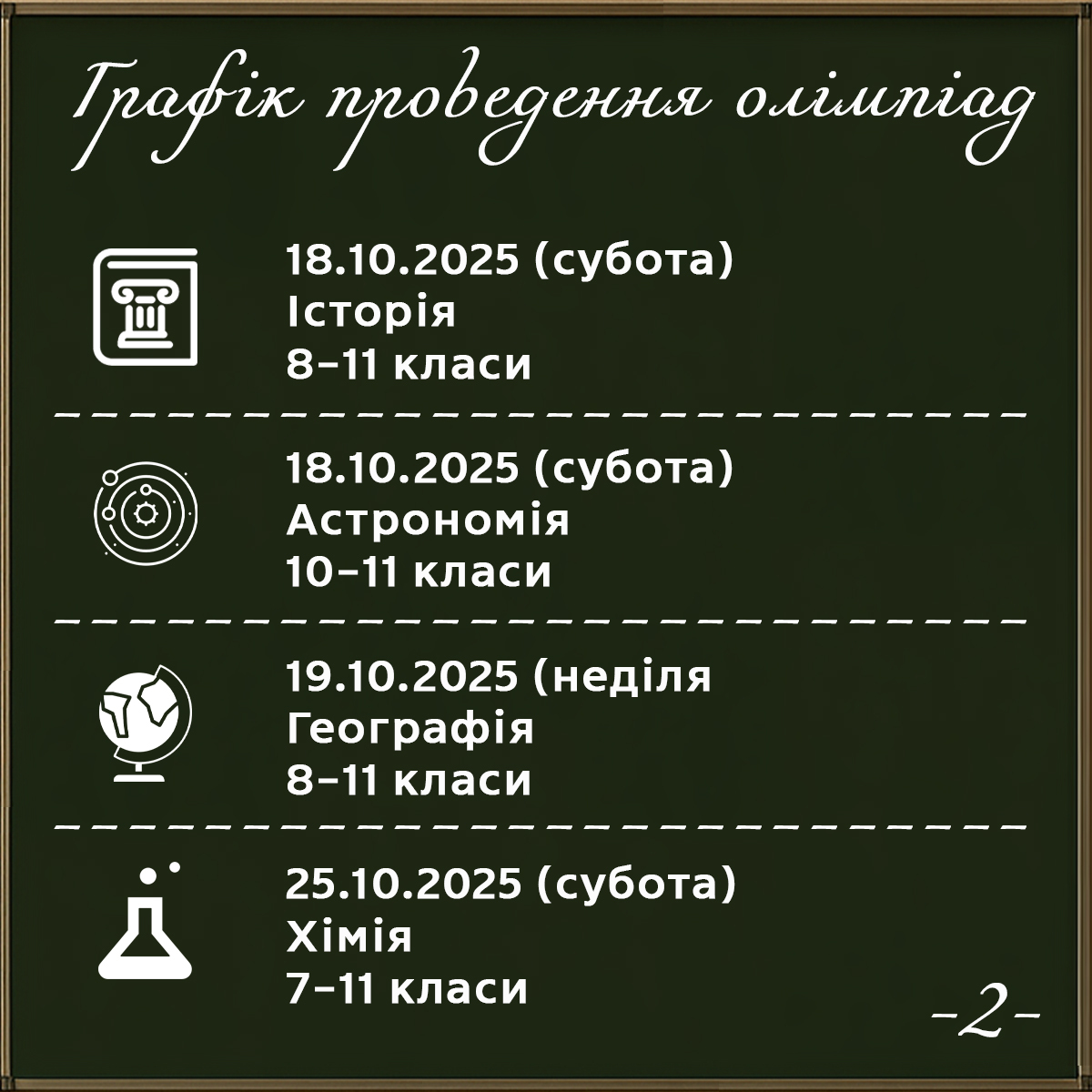 Графік проведення олімпіад

18.10.2025 (субота)
Історія
8–11 класи

18.10.2025 (субота)
Астрономія
10–11 класи

19.10.2025 (неділя
Географія
8–11 класи

25.10.2025 (субота)
Хімія
7–11 класи

-2-